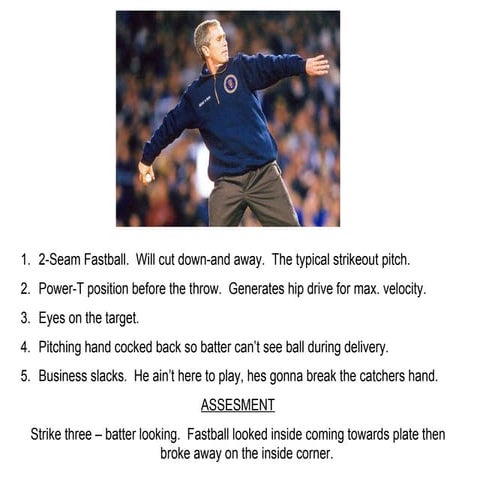 1. 2-Seam Fastball. Will cut down-and away. The typical strikeout pitch.

2. Power-T position before the throw. Generates hip drive for max. velocity.

3. Eyes on the target.

4. Pitching hand cocked back so batter can't see ball during delivery.

5. Business slacks. He ain't here to play, hes gonna break the catchers hand.

ASSESMENT

Strike three – batter looking. Fastball looked inside coming towards plate then broke away on the inside corner.